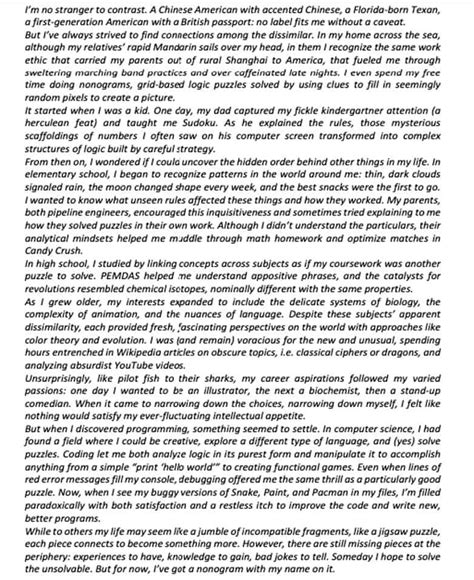 I'm no stranger to contrast. A Chinese American with accented Chinese, a Florida-born Texan, a first-generation American with a British passport: no label fits me without a caveat.
But I've always strived to find connections among the dissimilar. In my home across the sea, although my relatives' rapid Mandarin sails over my head, in them I recognize the same work ethic that carried my parents out of rural Shanghai to America, that fueled me through sweltering marching band practices and over caffeinated late nights. I even spend my free time doing nonograms, grid-based logic puzzles solved by using clues to fill in seemingly random pixels to create a picture.
It started when I was a kid. One day, my dad captured my fickle kindergartner attention (a herculean feat) and taught me Sudoku. As he explained the rules, those mysterious scaffoldings of numbers I often saw on his computer screen transformed into complex structures of logic built by careful strategy.
From then on, I wondered if I could uncover the hidden order behind other things in my life. In elementary school, I began to recognize patterns in the world around me: thin, dark clouds signaled rain, the moon changed shape every week, and the best snacks were the first to go. I wanted to know what unseen rules affected these things and how they worked. My parents, both pipeline engineers, encouraged this inquisitiveness and sometimes tried explaining to me how they solved puzzles in their own work. Although I didn't understand the particulars, their analytical mindsets helped me muddle through math homework and optimize matches in Candy Crush.
In high school, I studied by linking concepts across subjects as if my coursework was another puzzle to solve. PEMDAS helped me understand appositive phrases, and the catalysts for revolutions resembled chemical isotopes, nominally different with the same properties.
As I grew older, my interests expanded to include the delicate systems of biology, the complexity of animation, and the nuances of language. Despite these subjects' apparent dissimilarity, each provided fresh, fascinating perspectives on the world with approaches like color theory and evolution. I was (and remain) voracious for the new and unusual, spending hours entrenched in Wikipedia articles on obscure topics, i.e. classical ciphers or dragons, and analyzing absurdist YouTube videos.
Unsurprisingly, like pilot fish to their sharks, my career aspirations followed my varied passions: one day I wanted to be an illustrator, the next a biochemist, then a stand-up comedian. When it came to narrowing down the choices, narrowing down myself, I felt like nothing would satisfy my ever-fluctuating intellectual appetite.
But when I discovered programming, something seemed to settle. In computer science, I had found a field where I could be creative, explore a different type of language, and (yes) solve puzzles. Coding let me both analyze logic in its purest form and manipulate it to accomplish anything from a simple "print 'hello world'" to creating functional games. Even when lines of red error messages fill my console, debugging offered me the same thrill as a particularly good puzzle. Now, when I see my buggy versions of Snake, Paint, and Pacman in my files, I'm filled paradoxically with both satisfaction and a restless itch to improve the code and write new, better programs.
While to others my life may seem like a jumble of incompatible fragments, like a jigsaw puzzle, each piece connects to become something more. However, there are still missing pieces at the periphery: experiences to have, knowledge to gain, bad jokes to tell. Someday I hope to solve the unsolvable. But for now, I've got a nonogram with my name on it.